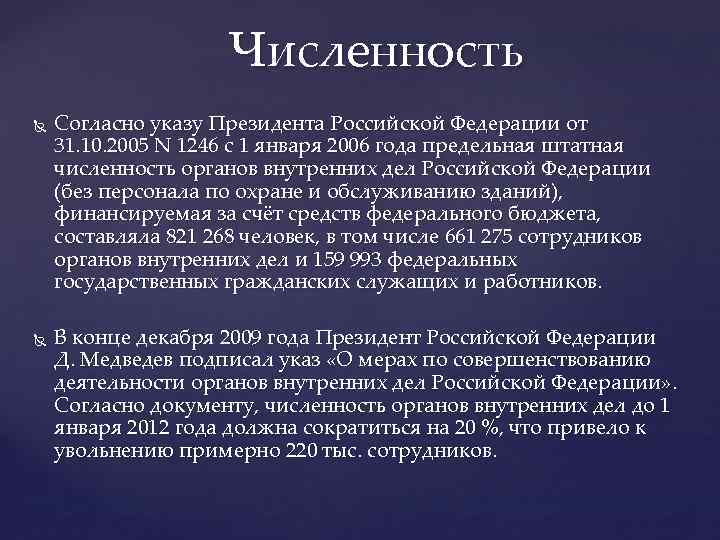 Численность

Согласно указу Президента Российской Федерации от 31.10.2005 N 1246 с 1 января 2006 года предельная штатная численность органов внутренних дел Российской Федерации (без персонала по охране и обслуживанию зданий), финансируемая за счёт средств федерального бюджета, составляла 821 268 человек, в том числе 661 275 сотрудников органов внутренних дел и 159 993 федеральных государственных гражданских служащих и работников.

В конце декабря 2009 года Президент Российской Федерации Д. Медведев подписал указ «О мерах по совершенствованию деятельности органов внутренних дел Российской Федерации». Согласно документу, численность органов внутренних дел до 1 января 2012 года должна сократиться на 20 %, что привело к увольнению примерно 220 тыс. сотрудников.